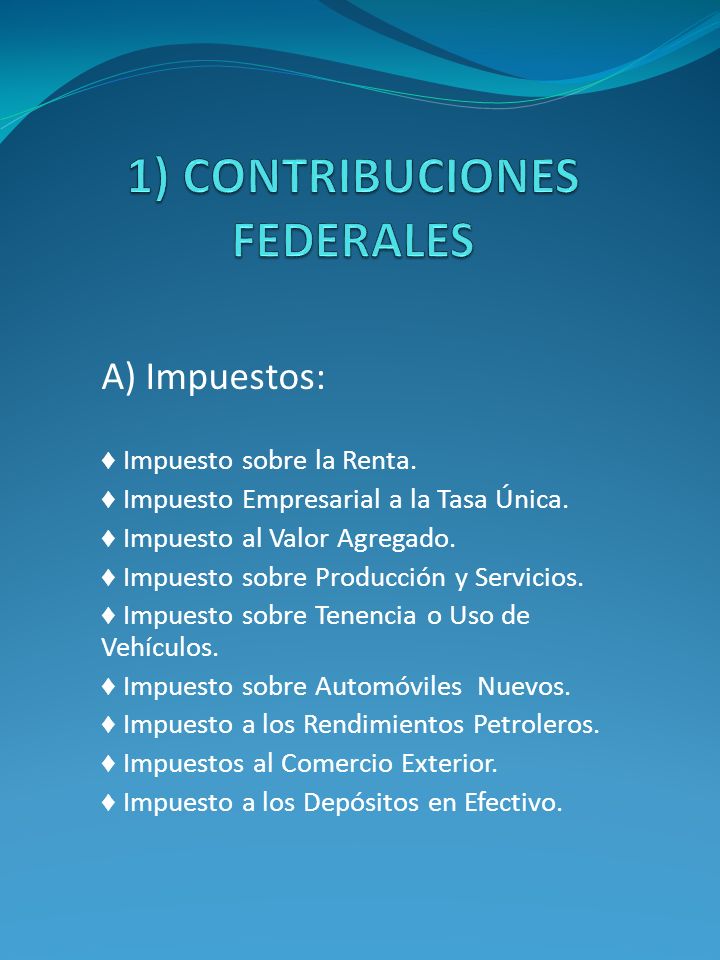 1) CONTRIBUCIONES FEDERALES

A) Impuestos:

♦ Impuesto sobre la Renta.
♦ Impuesto Empresarial a la Tasa Única.
♦ Impuesto al Valor Agregado.
♦ Impuesto sobre Producción y Servicios.
♦ Impuesto sobre Tenencia o Uso de Vehículos.
♦ Impuesto sobre Automóviles Nuevos.
♦ Impuesto a los Rendimientos Petroleros.
♦ Impuestos al Comercio Exterior.
♦ Impuesto a los Depósitos en Efectivo.